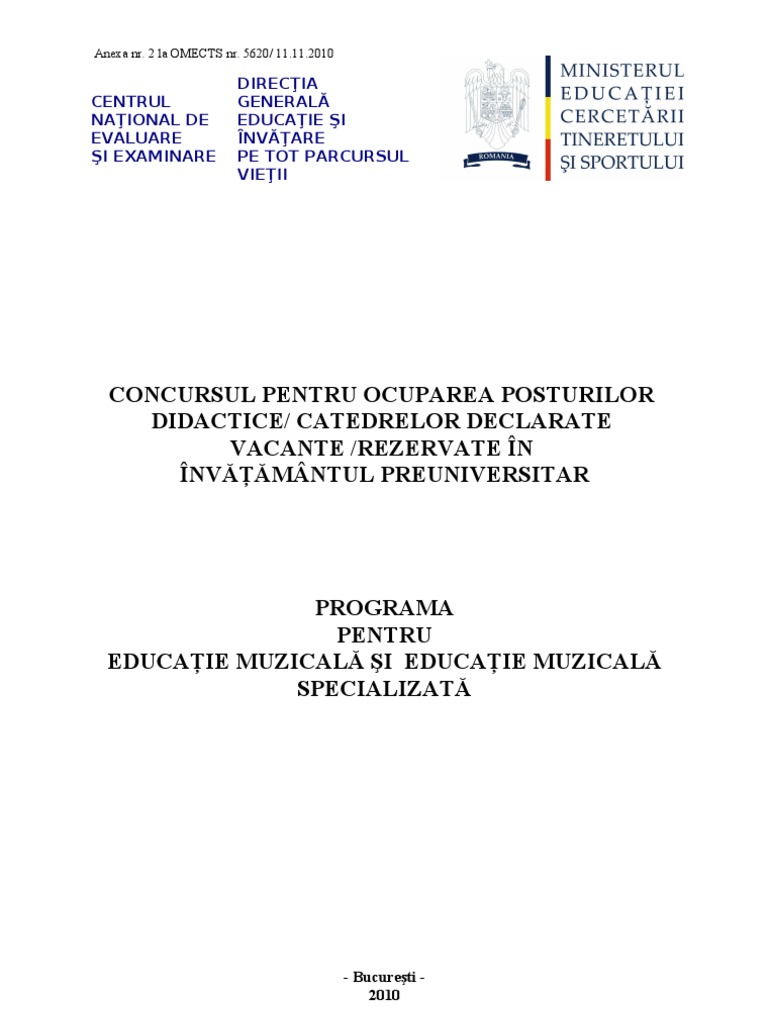 Anexa nr. 2 la OMECTS nr. 5620/ 11.11.2010

CENTRUL NAŢIONAL DE EVALUARE ŞI EXAMINARE

DIRECŢIA GENERALĂ EDUCAŢIE ŞI ÎNVĂŢARE PE TOT PARCURSUL VIEŢII

ROMANIA

MINISTERUL EDUCAŢIEI CERCETĂRII TINERETULUI ŞI SPORTULUI

CONCURSUL PENTRU OCUPAREA POSTURILOR DIDACTICE/ CATEDRELOR DECLARATE VACANTE /REZERVATE ÎN ÎNVĂŢĂMÂNTUL PREUNIVERSITAR

PROGRAMA
PENTRU
EDUCAŢIE MUZICALĂ ŞI EDUCAŢIE MUZICALĂ SPECIALIZATĂ

- Bucureşti -
2010